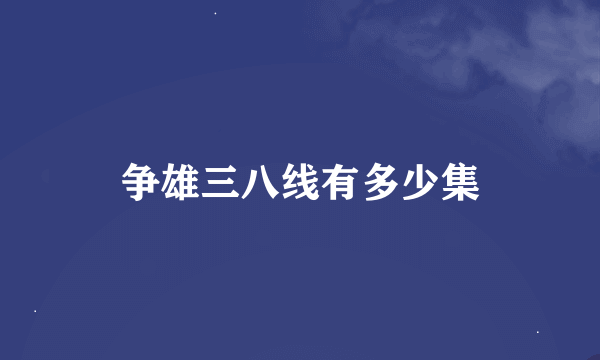 争雄三八线有多少集